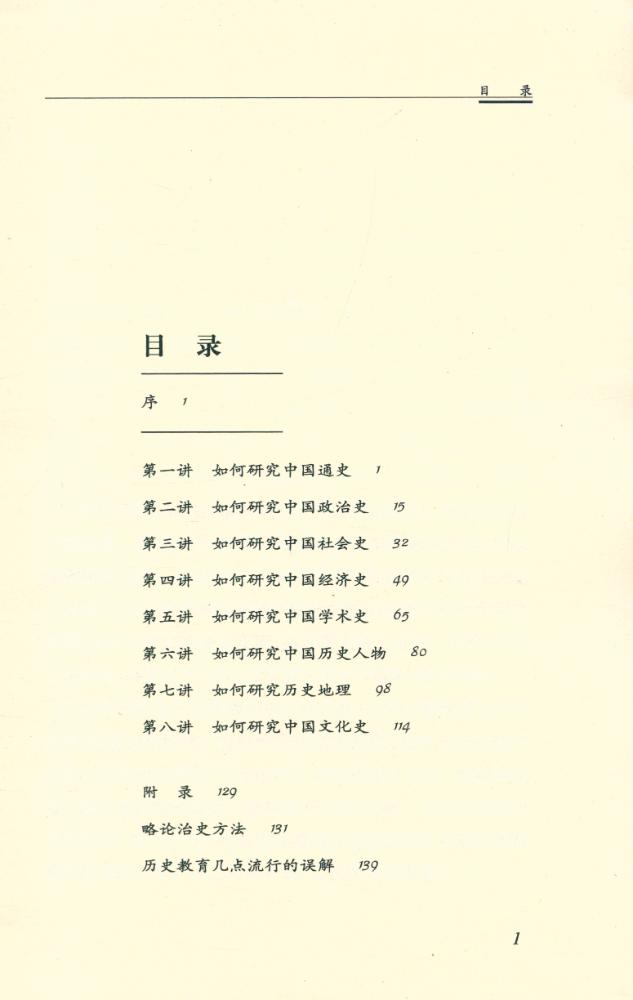 目　录

目　录

序　1

第一讲　如何研究中国通史　1

第二讲　如何研究中国政治史　15

第三讲　如何研究中国社会史　32

第四讲　如何研究中国经济史　49

第五讲　如何研究中国学术史　65

第六讲　如何研究中国历史人物　80

第七讲　如何研究历史地理　98

第八讲　如何研究中国文化史　114

附　录　129

略论治史方法　131

历史教育几点流行的误解　139

1